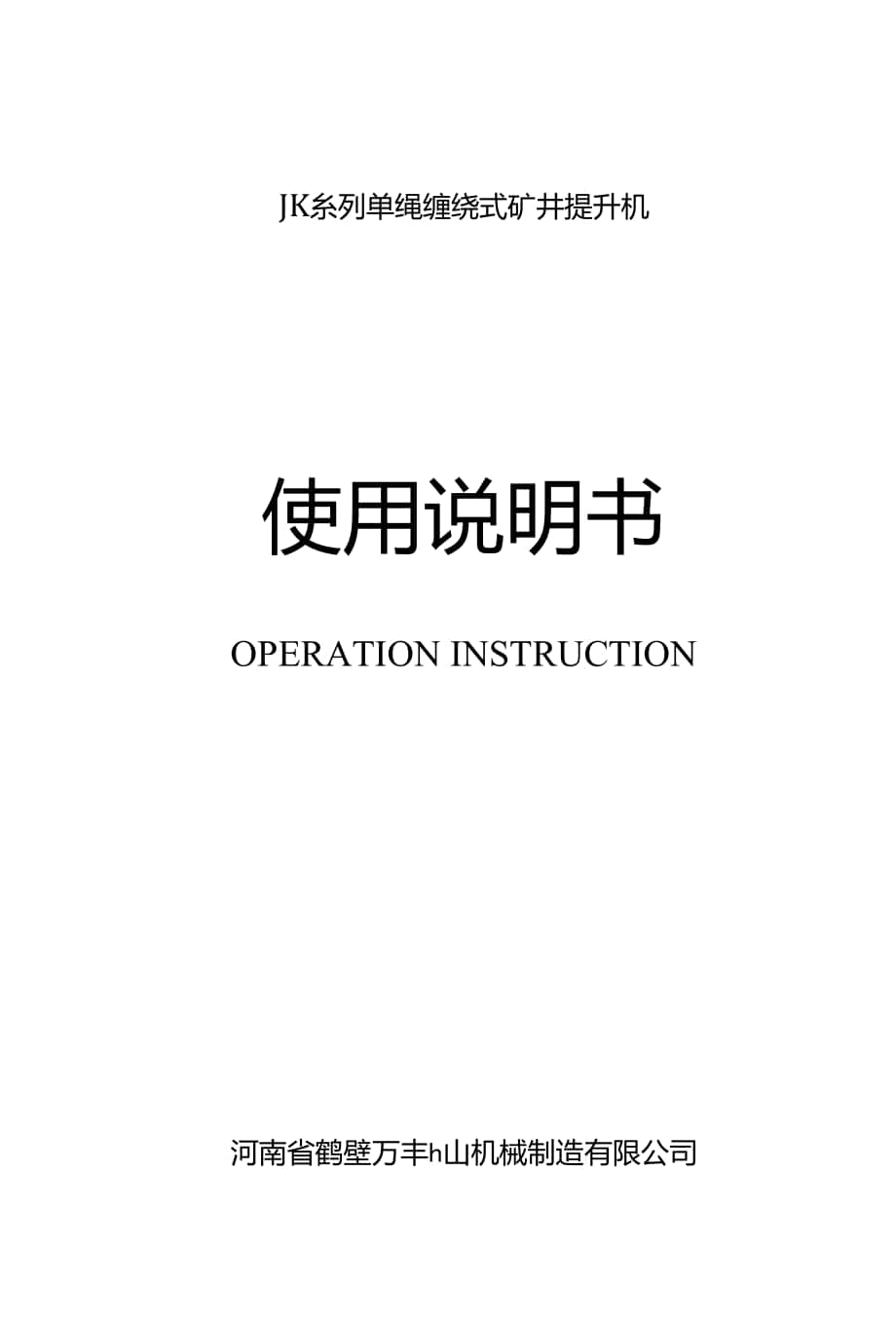 JK系列单绳缠绕式矿井提升机

使用说明书

OPERATION INSTRUCTION

河南省鹤壁万丰h山机械制造有限公司